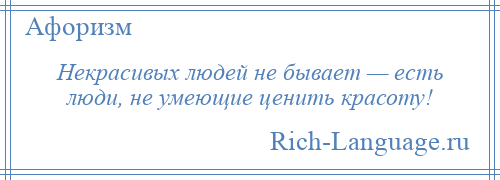 Афоризм

Некрасивых людей не бывает — есть люди, не умеющие ценить красоту!

Rich-Language.ru